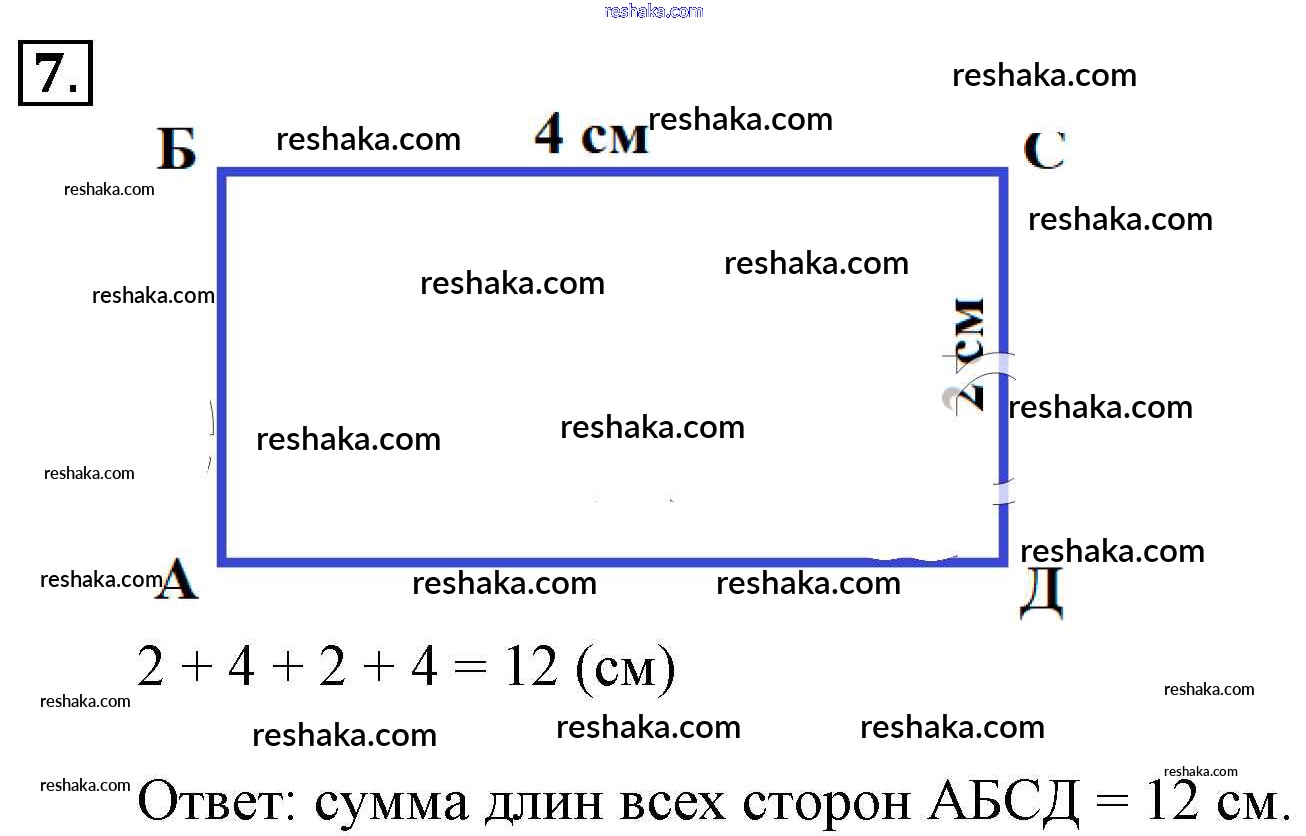 reshaka.com

7.

reshaka.com

Б reshaka.com 4 см reshaka.com С

reshaka.com

reshaka.com

reshaka.com

reshaka.com

reshaka.com

2 см

reshaka.com

reshaka.com

reshaka.com

reshaka.com

reshaka.com

reshaka.com А reshaka.com reshaka.com Д

$2 + 4 + 2 + 4 = 12$ (см)

reshaka.com

reshaka.com

reshaka.com reshaka.com reshaka.com

reshaka.com

reshaka.com

Ответ: сумма длин всех сторон АБСД = 12 см.